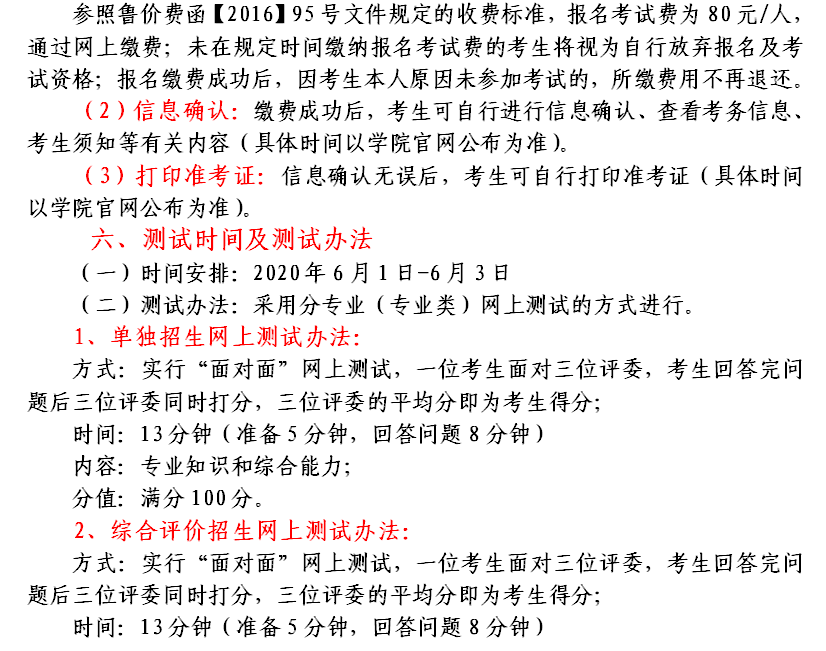 参照鲁价费函【2016】95号文件规定的收费标准，报名考试费为80元/人，通过网上缴费；未在规定时间缴纳报名考试费的考生将视为自行放弃报名及考试资格；报名缴费成功后，因考生本人原因未参加考试的，所缴费用不再退还。

（2）信息确认：缴费成功后，考生可自行进行信息确认、查看考务信息、考生须知等有关内容（具体时间以学院官网公布为准）。

（3）打印准考证：信息确认无误后，考生可自行打印准考证（具体时间以学院官网公布为准）。

六、测试时间及测试办法

（一）时间安排：2020年6月1日-6月3日

（二）测试办法：采用分专业（专业类）网上测试的方式进行。

1、单独招生网上测试办法：

方式：实行“面对面”网上测试，一位考生面对三位评委，考生回答完问题后三位评委同时打分，三位评委的平均分即为考生得分；

时间：13分钟（准备5分钟，回答问题8分钟）

内容：专业知识和综合能力；

分值：满分100分。

2、综合评价招生网上测试办法：

方式：实行“面对面”网上测试，一位考生面对三位评委，考生回答完问题后三位评委同时打分，三位评委的平均分即为考生得分；

时间：13分钟（准备5分钟，回答问题8分钟）